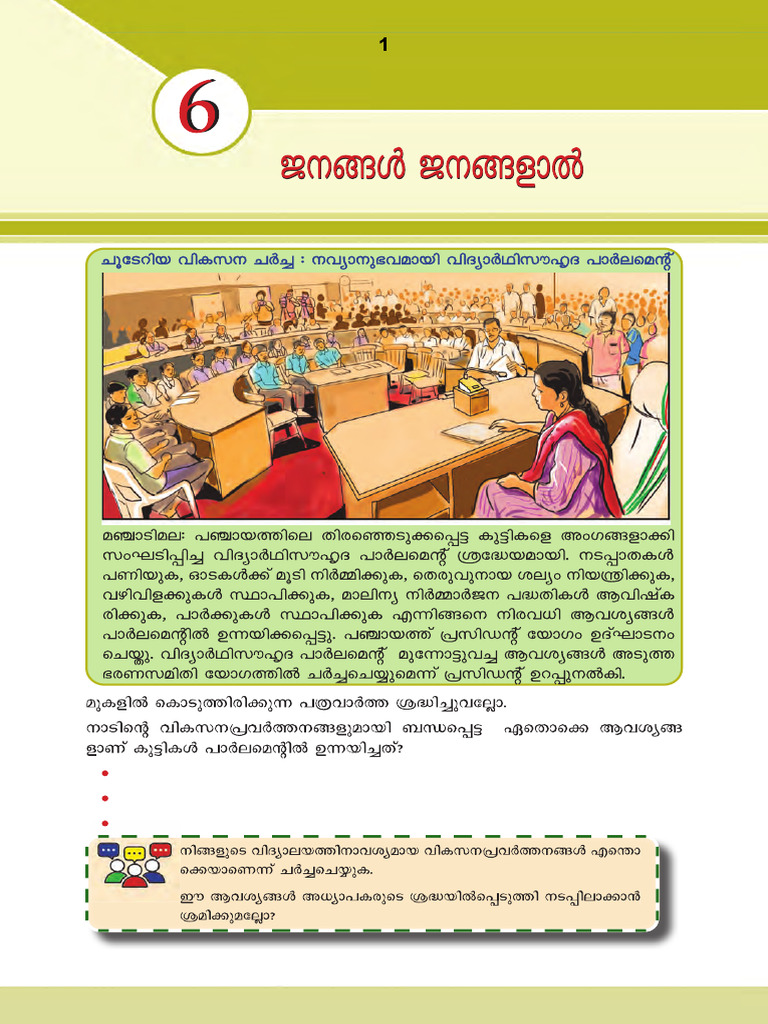 1

6

ജനങ്ങൾ ജനങ്ങളാൽ

ചൂടേറിയ വികസന ചർച്ച : നവ്യാനുഭവമായി വിദ്യാർഥിസൗഹൃദ പാർലമെന്റ്

മഞ്ചാടിമല: പഞ്ചായത്തിലെ തിരഞ്ഞെടുക്കപ്പെട്ട കുട്ടികളെ അംഗങ്ങളാക്കി സംഘടിപ്പിച്ച വിദ്യാർഥിസൗഹൃദ പാർലമെന്റ് ശ്രദ്ധേയമായി. നടപ്പാതകൾ പണിയുക, ഓടകൾക്ക് മൂടി നിർമ്മിക്കുക, തെരുവുനായ ശല്യം നിയന്ത്രിക്കുക, വഴിവിളക്കുകൾ സ്ഥാപിക്കുക, മാലിന്യ നിർമ്മാർജന പദ്ധതികൾ ആവിഷ്കരിക്കുക, പാർക്കുകൾ സ്ഥാപിക്കുക എന്നിങ്ങനെ നിരവധി ആവശ്യങ്ങൾ പാർലമെന്റിൽ ഉന്നയിക്കപ്പെട്ടു. പഞ്ചായത്ത് പ്രസിഡന്റ് യോഗം ഉദ്ഘാടനം ചെയ്തു. വിദ്യാർഥിസൗഹൃദ പാർലമെന്റ് മുന്നോട്ടുവച്ച ആവശ്യങ്ങൾ അടുത്ത ഭരണസമിതി യോഗത്തിൽ ചർച്ചചെയ്യുമെന്ന് പ്രസിഡന്റ് ഉറപ്പുനൽകി.

മുകളിൽ കൊടുത്തിരിക്കുന്ന പത്രവാർത്ത ശ്രദ്ധിച്ചുവല്ലോ.

നാടിന്റെ വികസനപ്രവർത്തനങ്ങളുമായി ബന്ധപ്പെട്ട ഏതൊക്കെ ആവശ്യങ്ങളാണ് കുട്ടികൾ പാർലമെന്റിൽ ഉന്നയിച്ചത്?

•
•
•

നിങ്ങളുടെ വിദ്യാലയത്തിനാവശ്യമായ വികസനപ്രവർത്തനങ്ങൾ എന്തൊക്കെയാണെന്ന് ചർച്ചചെയ്യുക.

ഈ ആവശ്യങ്ങൾ അധ്യാപകരുടെ ശ്രദ്ധയിൽപ്പെടുത്തി നടപ്പിലാക്കാൻ ശ്രമിക്കുമല്ലോ?